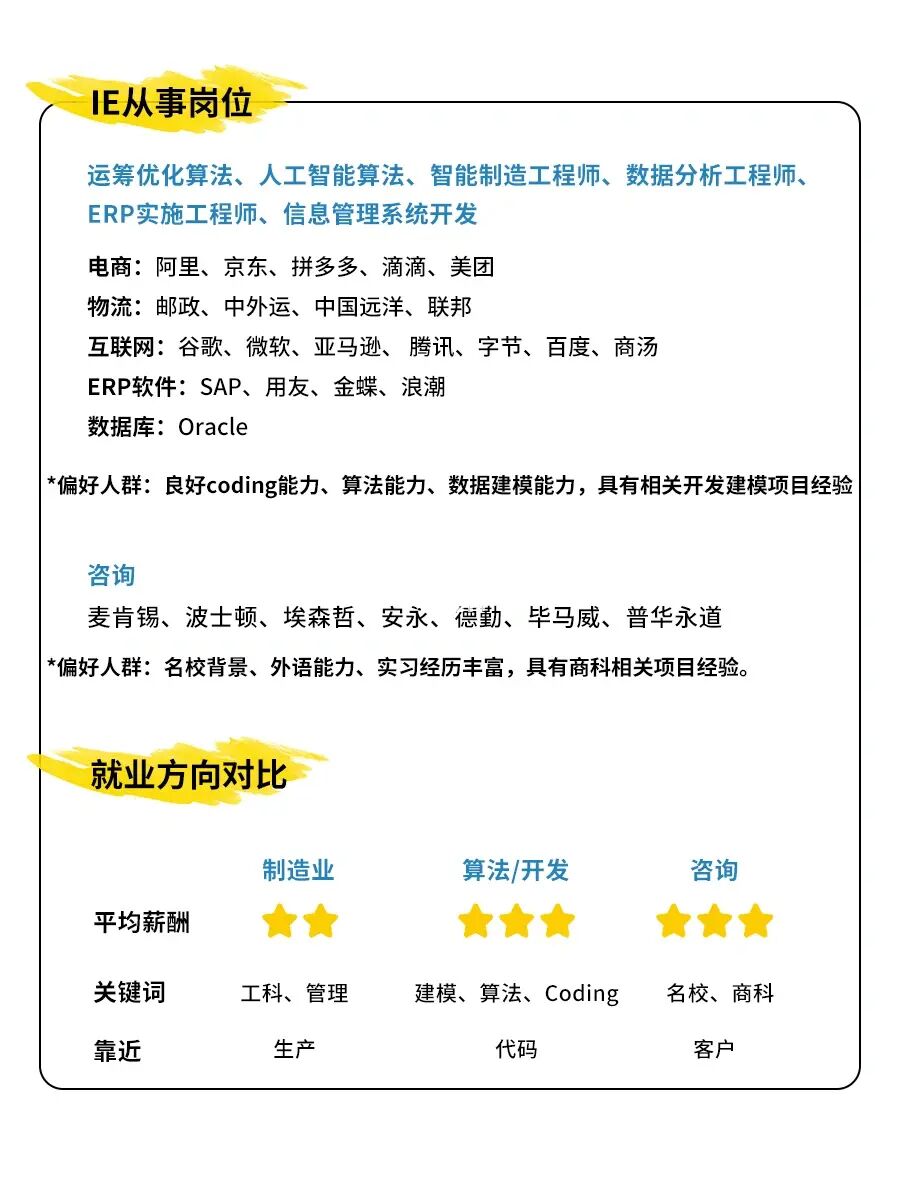 IE从事岗位

运筹优化算法、人工智能算法、智能制造工程师、数据分析工程师、ERP实施工程师、信息管理系统开发

电商：阿里、京东、拼多多、滴滴、美团
物流：邮政、中外运、中国远洋、联邦
互联网：谷歌、微软、亚马逊、腾讯、字节、百度、商汤
ERP软件：SAP、用友、金蝶、浪潮
数据库：Oracle

*偏好人群：良好coding能力、算法能力、数据建模能力，具有相关开发建模项目经验

咨询
麦肯锡、波士顿、埃森哲、安永、德勤、毕马威、普华永道
*偏好人群：名校背景、外语能力、实习经历丰富，具有商科相关项目经验。

就业方向对比

| | 制造业 | 算法/开发 | 咨询 |
|---|---|---|---|
| 平均薪酬 | ★★ | ★★★ | ★★★ |
| 关键词 | 工科、管理 | 建模、算法、Coding | 名校、商科 |
| 靠近 | 生产 | 代码 | 客户 |